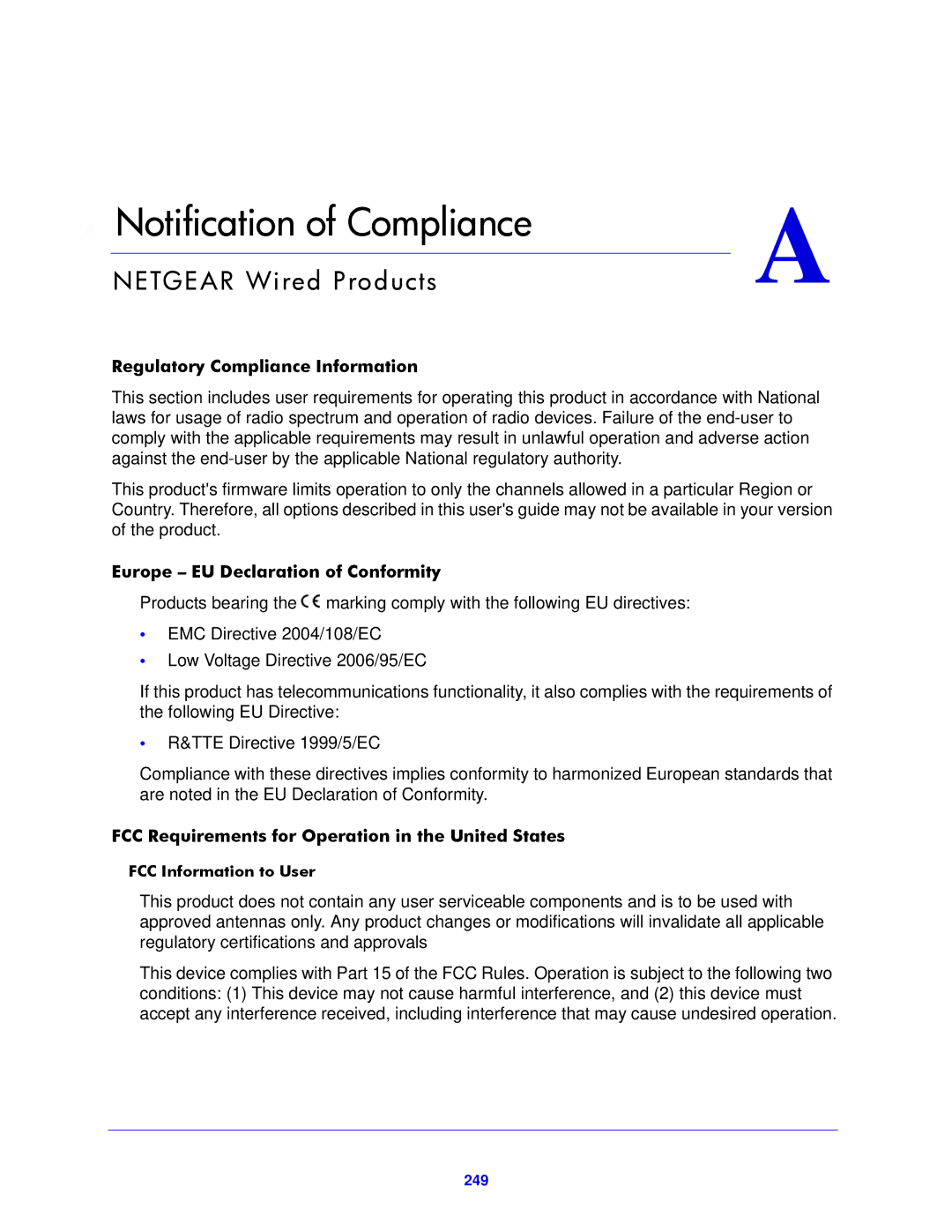 Notification of Compliance

A

NETGEAR Wired Products

Regulatory Compliance Information

This section includes user requirements for operating this product in accordance with National laws for usage of radio spectrum and operation of radio devices. Failure of the end-user to comply with the applicable requirements may result in unlawful operation and adverse action against the end-user by the applicable National regulatory authority.

This product's firmware limits operation to only the channels allowed in a particular Region or Country. Therefore, all options described in this user's guide may not be available in your version of the product.

Europe – EU Declaration of Conformity

Products bearing the CE marking comply with the following EU directives:

• EMC Directive 2004/108/EC
• Low Voltage Directive 2006/95/EC

If this product has telecommunications functionality, it also complies with the requirements of the following EU Directive:

• R&TTE Directive 1999/5/EC

Compliance with these directives implies conformity to harmonized European standards that are noted in the EU Declaration of Conformity.

FCC Requirements for Operation in the United States

FCC Information to User

This product does not contain any user serviceable components and is to be used with approved antennas only. Any product changes or modifications will invalidate all applicable regulatory certifications and approvals

This device complies with Part 15 of the FCC Rules. Operation is subject to the following two conditions: (1) This device may not cause harmful interference, and (2) this device must accept any interference received, including interference that may cause undesired operation.

249